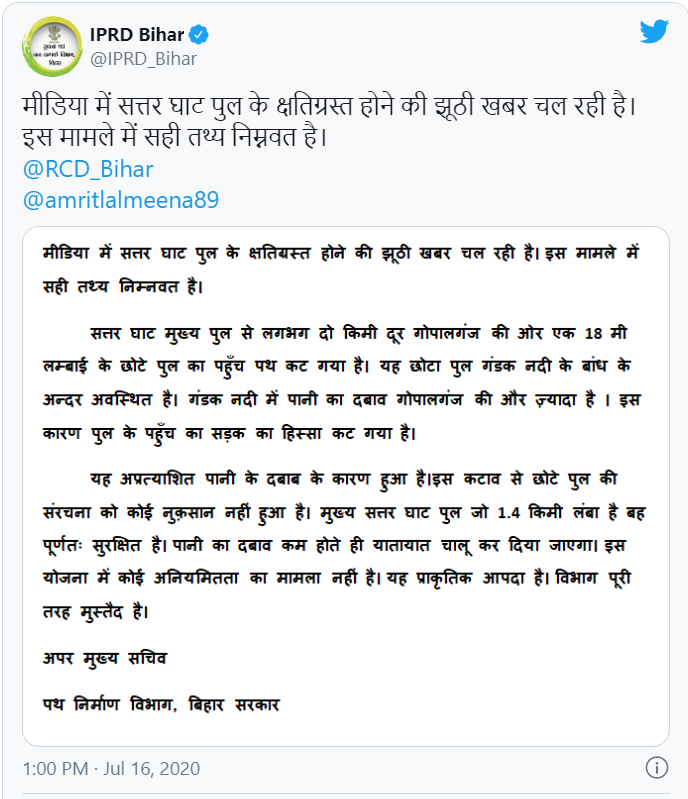 IPRD Bihar
@IPRD_Bihar

मीडिया में सत्तर घाट पुल के क्षतिग्रस्त होने की झूठी खबर चल रही है। इस मामले में सही तथ्य निम्नवत है।
@RCD_Bihar
@amritlalmeena89

मीडिया में सत्तर घाट पुल के क्षतिग्रस्त होने की झूठी खबर चल रही है। इस मामले में सही तथ्य निम्नवत है।

सत्तर घाट मुख्य पुल से लगभग दो किमी दूर गोपालगंज की ओर एक 18 मी लम्बाई के छोटे पुल का पहुँच पथ कट गया है। यह छोटा पुल गंडक नदी के बांध के अन्दर अवस्थित है। गंडक नदी में पानी का दबाव गोपालगंज की और ज़्यादा है । इस कारण पुल के पहुँच का सड़क का हिस्सा कट गया है।

यह अप्रत्याशित पानी के दबाब के कारण हुआ है।इस कटाव से छोटे पुल की संरचना को कोई नुक़सान नहीं हुआ है। मुख्य सत्तर घाट पुल जो 1.4 किमी लंबा है बह पूर्णतः सुरक्षित है। पानी का दबाव कम होते ही यातायात चालू कर दिया जाएगा। इस योजना में कोई अनियमितता का मामला नहीं है। यह प्राकृतिक आपदा है। विभाग पूरी तरह मुस्तैद है।

अपर मुख्य सचिव

पथ निर्माण विभाग, बिहार सरकार

1:00 PM · Jul 16, 2020